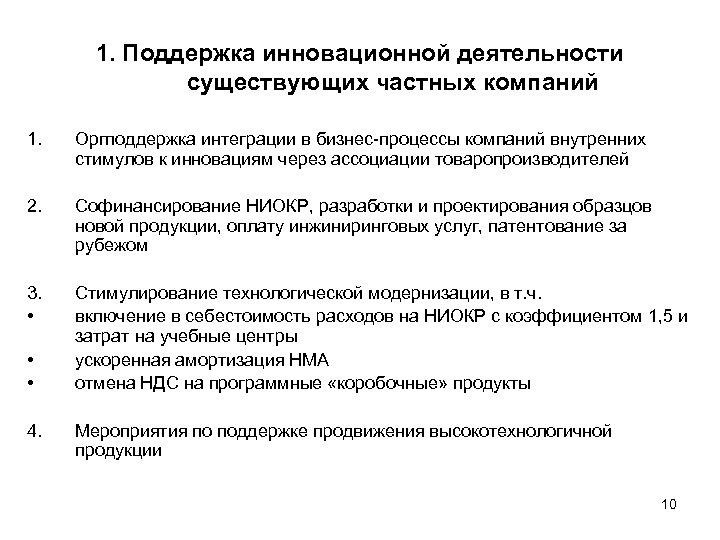 1. Поддержка инновационной деятельности существующих частных компаний

1. Оргподдержка интеграции в бизнес-процессы компаний внутренних стимулов к инновациям через ассоциации товаропроизводителей

2. Софинансирование НИОКР, разработки и проектирования образцов новой продукции, оплату инжиниринговых услуг, патентование за рубежом

3. Стимулирование технологической модернизации, в т.ч.
• включение в себестоимость расходов на НИОКР с коэффициентом 1,5 и затрат на учебные центры
• ускоренная амортизация НМА
• отмена НДС на программные «коробочные» продукты

4. Мероприятия по поддержке продвижения высокотехнологичной продукции

10